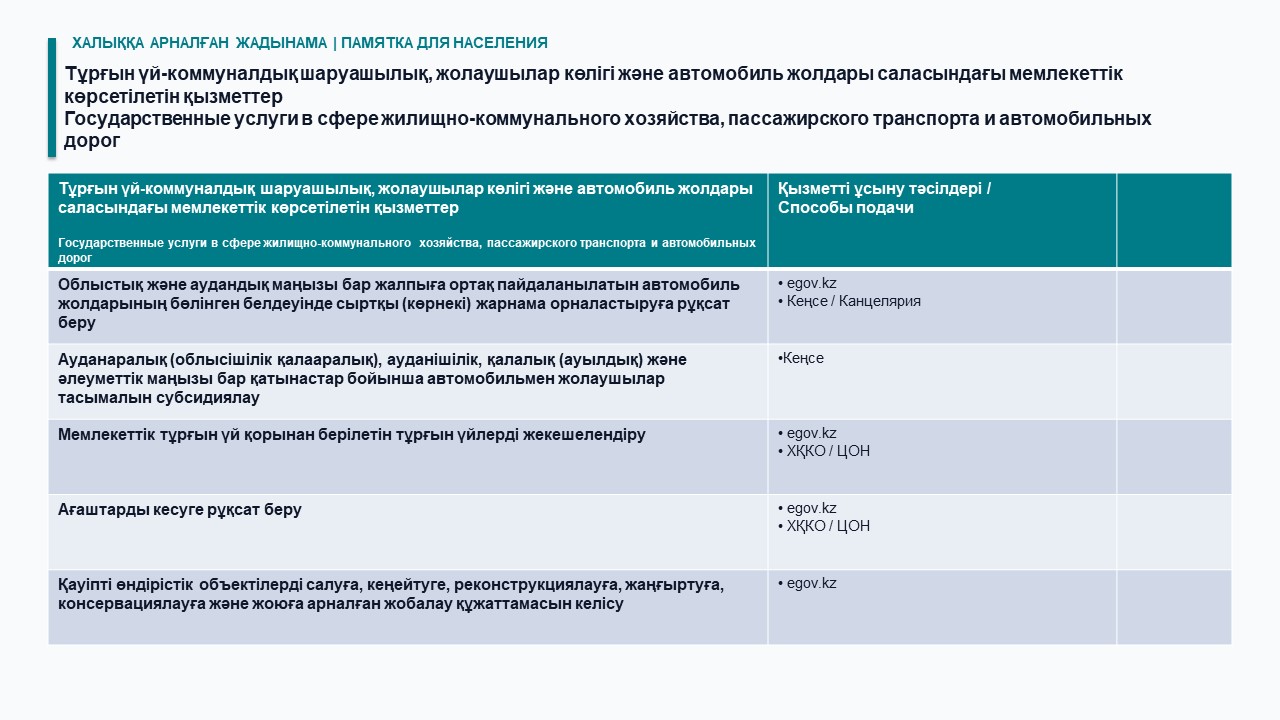 ХАЛЫҚҚА АРНАЛҒАН ЖАДЫНАМА | ПАМЯТКА ДЛЯ НАСЕЛЕНИЯ

Тұрғын үй-коммуналдық шаруашылық, жолаушылар көлігі және автомобиль жолдары саласындағы мемлекеттік көрсетілетін қызметтер
Государственные услуги в сфере жилищно-коммунального хозяйства, пассажирского транспорта и автомобильных дорог

| Тұрғын үй-коммуналдық шаруашылық, жолаушылар көлігі және автомобиль жолдары саласындағы мемлекеттік көрсетілетін қызметтер Государственные услуги в сфере жилищно-коммунального хозяйства, пассажирского транспорта и автомобильных дорог | Қызметті ұсыну тәсілдері / Способы подачи | |
|---|---|---|
| Облыстық және аудандық маңызы бар жалпыға ортақ пайдаланылатын автомобиль жолдарының бөлінген белдеуінде сыртқы (көрнекі) жарнама орналастыруға рұқсат беру | • egov.kz • Кеңсе / Канцелярия | |
| Ауданаралық (облысішілік қалааралық), ауданішілік, қалалық (ауылдық) және әлеуметтік маңызы бар қатынастар бойынша автомобильмен жолаушылар тасымалын субсидиялау | •Кеңсе | |
| Мемлекеттік тұрғын үй қорынан берілетін тұрғын үйлерді жекешелендіру | • egov.kz • ХҚКО / ЦОН | |
| Ағаштарды кесуге рұқсат беру | • egov.kz • ХҚКО / ЦОН | |
| Қауіпті өндірістік объектілерді салуға, кеңейтуге, реконструкциялауға, жаңғыртуға, консервациялауға және жоюға арналған жобалау құжаттамасын келісу | • egov.kz | |